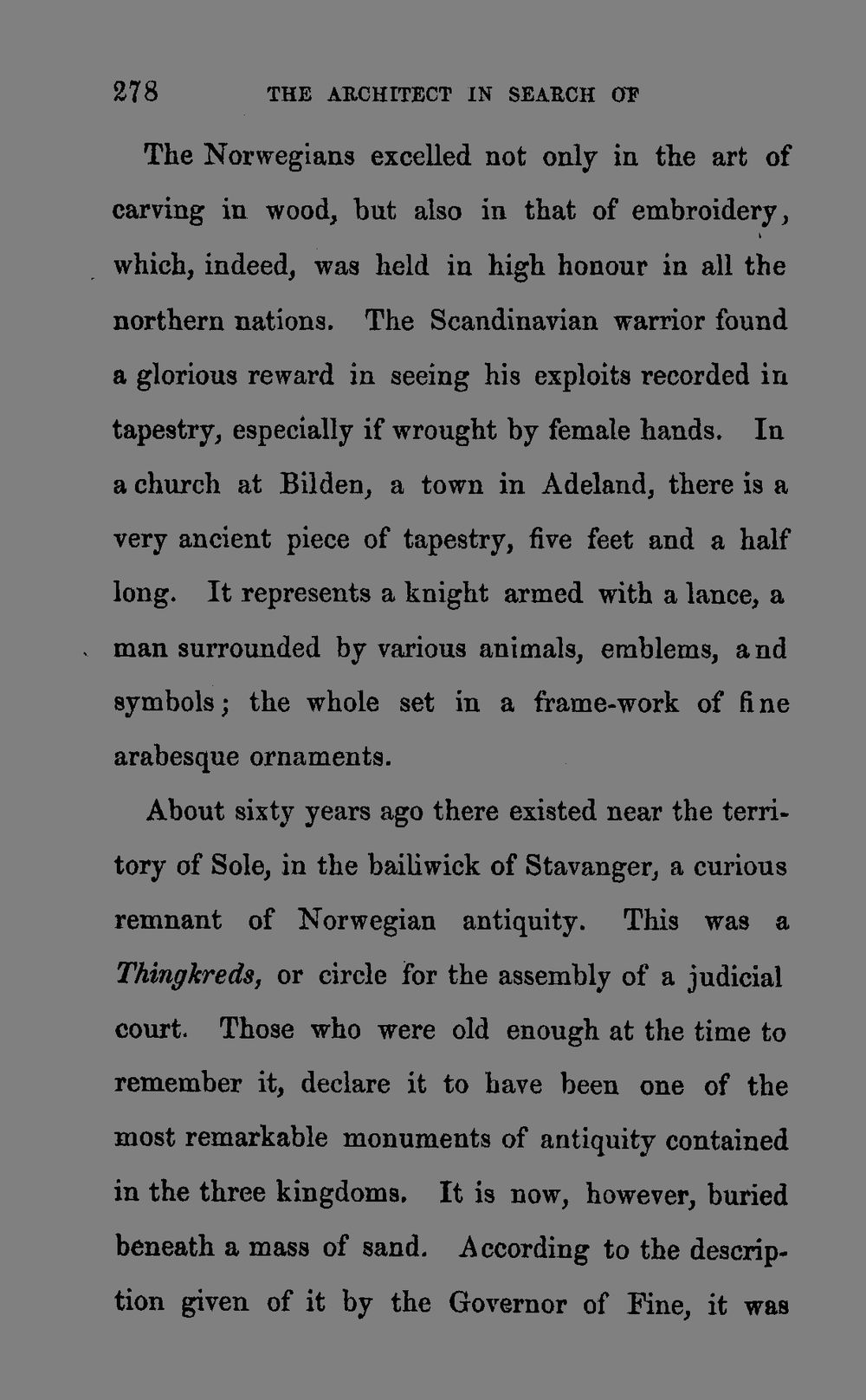 278 THE ARCHITECT IN SEARCH OF

The Norwegians excelled not only in the art of carving in wood, but also in that of embroidery, which, indeed, was held in high honour in all the northern nations. The Scandinavian warrior found a glorious reward in seeing his exploits recorded in tapestry, especially if wrought by female hands. In a church at Bilden, a town in Adeland, there is a very ancient piece of tapestry, five feet and a half long. It represents a knight armed with a lance, a man surrounded by various animals, emblems, and symbols; the whole set in a frame-work of fine arabesque ornaments.

About sixty years ago there existed near the territory of Sole, in the bailiwick of Stavanger, a curious remnant of Norwegian antiquity. This was a Thingkreds, or circle for the assembly of a judicial court. Those who were old enough at the time to remember it, declare it to have been one of the most remarkable monuments of antiquity contained in the three kingdoms. It is now, however, buried beneath a mass of sand. According to the description given of it by the Governor of Fine, it was